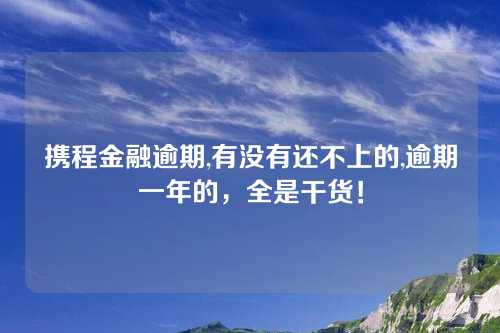 携程金融逾期,有没有还不上的,逾期一年的，全是干货！